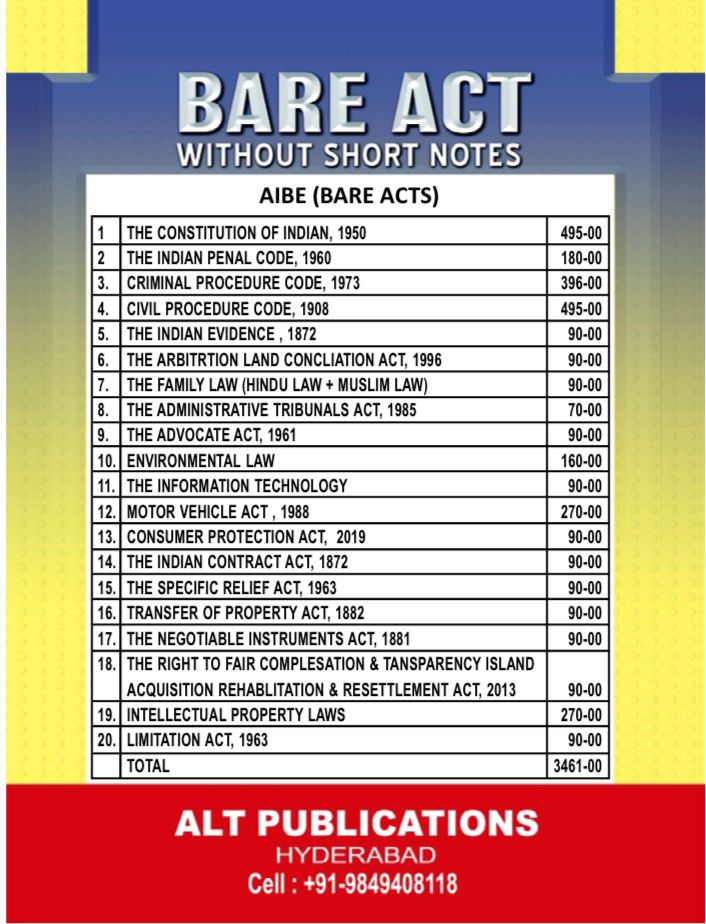 BARE ACT
WITHOUT SHORT NOTES

AIBE (BARE ACTS)

| | | |
|---|---|---|
| 1 | THE CONSTITUTION OF INDIAN, 1950 | 495-00 |
| 2 | THE INDIAN PENAL CODE, 1960 | 180-00 |
| 3. | CRIMINAL PROCEDURE CODE, 1973 | 396-00 |
| 4. | CIVIL PROCEDURE CODE, 1908 | 495-00 |
| 5. | THE INDIAN EVIDENCE , 1872 | 90-00 |
| 6. | THE ARBITRTION LAND CONCLIATION ACT, 1996 | 90-00 |
| 7. | THE FAMILY LAW (HINDU LAW + MUSLIM LAW) | 90-00 |
| 8. | THE ADMINISTRATIVE TRIBUNALS ACT, 1985 | 70-00 |
| 9. | THE ADVOCATE ACT, 1961 | 90-00 |
| 10. | ENVIRONMENTAL LAW | 160-00 |
| 11. | THE INFORMATION TECHNOLOGY | 90-00 |
| 12. | MOTOR VEHICLE ACT , 1988 | 270-00 |
| 13. | CONSUMER PROTECTION ACT, 2019 | 90-00 |
| 14. | THE INDIAN CONTRACT ACT, 1872 | 90-00 |
| 15. | THE SPECIFIC RELIEF ACT, 1963 | 90-00 |
| 16. | TRANSFER OF PROPERTY ACT, 1882 | 90-00 |
| 17. | THE NEGOTIABLE INSTRUMENTS ACT, 1881 | 90-00 |
| 18. | THE RIGHT TO FAIR COMPLESATION & TANSPARENCY ISLAND ACQUISITION REHABLITATION & RESETTLEMENT ACT, 2013 | 90-00 |
| 19. | INTELLECTUAL PROPERTY LAWS | 270-00 |
| 20. | LIMITATION ACT, 1963 | 90-00 |
| | TOTAL | 3461-00 |

ALT PUBLICATIONS
HYDERABAD
Cell : +91-9849408118